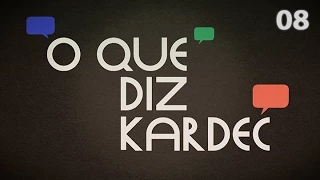 08

O QUE
DIZ
KARDEC